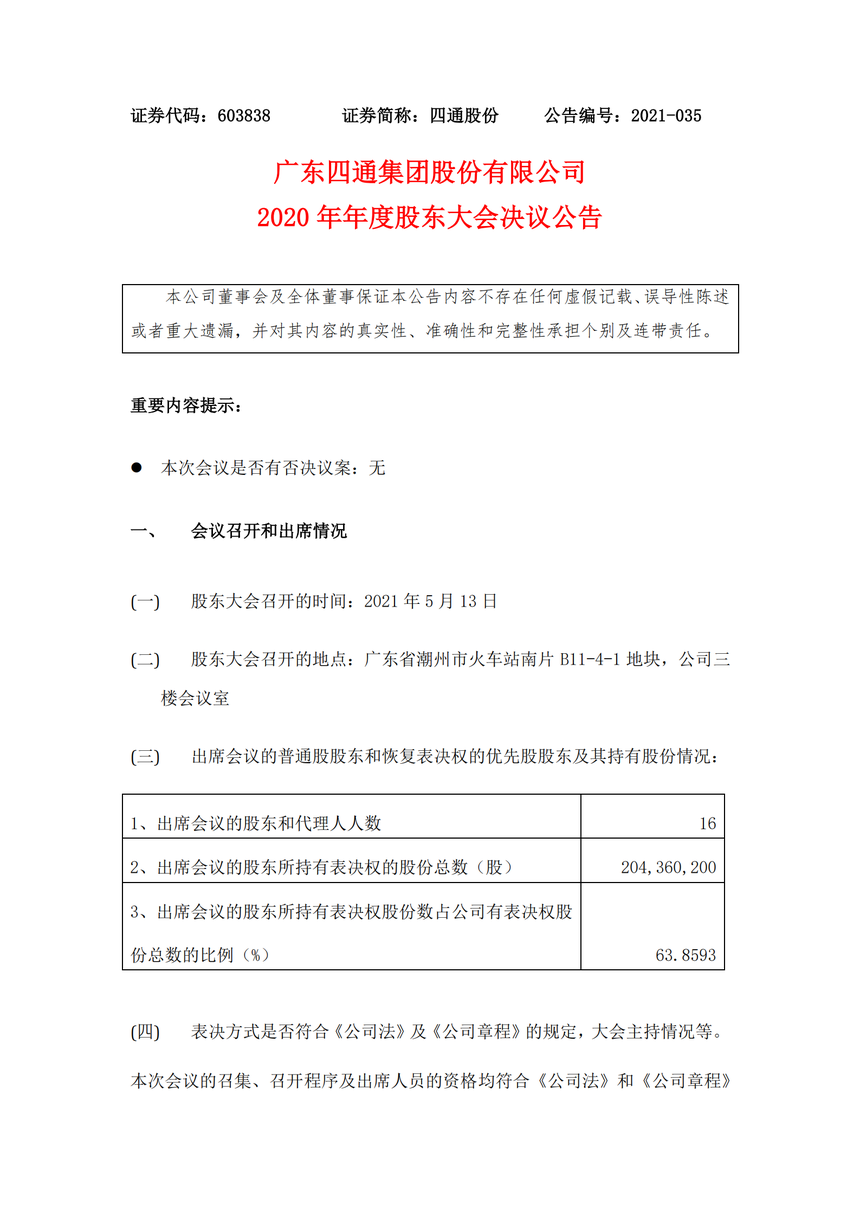 证券代码：603838　　　证券简称：四通股份　　　公告编号：2021-035

广东四通集团股份有限公司
2020 年年度股东大会决议公告

本公司董事会及全体董事保证本公告内容不存在任何虚假记载、误导性陈述或者重大遗漏，并对其内容的真实性、准确性和完整性承担个别及连带责任。

重要内容提示：

● 本次会议是否有否决议案：无

一、　会议召开和出席情况

(一)　股东大会召开的时间：2021 年 5 月 13 日

(二)　股东大会召开的地点：广东省潮州市火车站南片 B11-4-1 地块，公司三楼会议室

(三)　出席会议的普通股股东和恢复表决权的优先股股东及其持有股份情况：

| | |
|---|---|
| 1、出席会议的股东和代理人人数 | 16 |
| 2、出席会议的股东所持有表决权的股份总数（股） | 204,360,200 |
| 3、出席会议的股东所持有表决权股份数占公司有表决权股份总数的比例（%） | 63.8593 |

(四)　表决方式是否符合《公司法》及《公司章程》的规定，大会主持情况等。

本次会议的召集、召开程序及出席人员的资格均符合《公司法》和《公司章程》